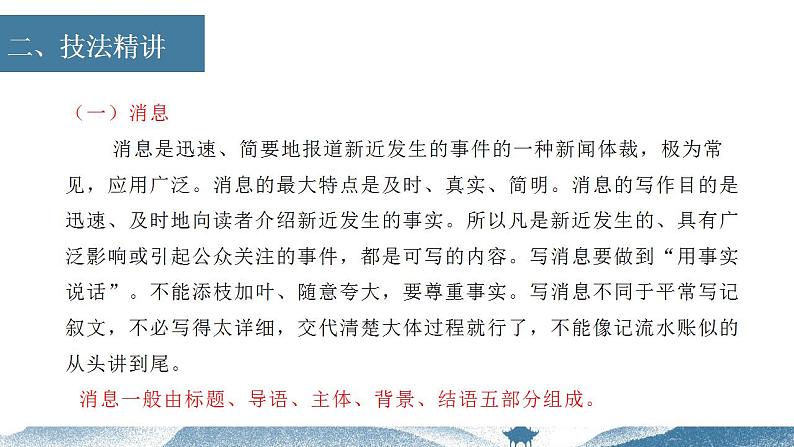 二、技法精讲

（一）消息

消息是迅速、简要地报道新近发生的事件的一种新闻体裁，极为常见，应用广泛。消息的最大特点是及时、真实、简明。消息的写作目的是迅速、及时地向读者介绍新近发生的事实。所以凡是新近发生的、具有广泛影响或引起公众关注的事件，都是可写的内容。写消息要做到“用事实说话”。不能添枝加叶、随意夸大，要尊重事实。写消息不同于平常写记叙文，不必写得太详细，交代清楚大体过程就行了，不能像记流水账似的从头讲到尾。

消息一般由标题、导语、主体、背景、结语五部分组成。